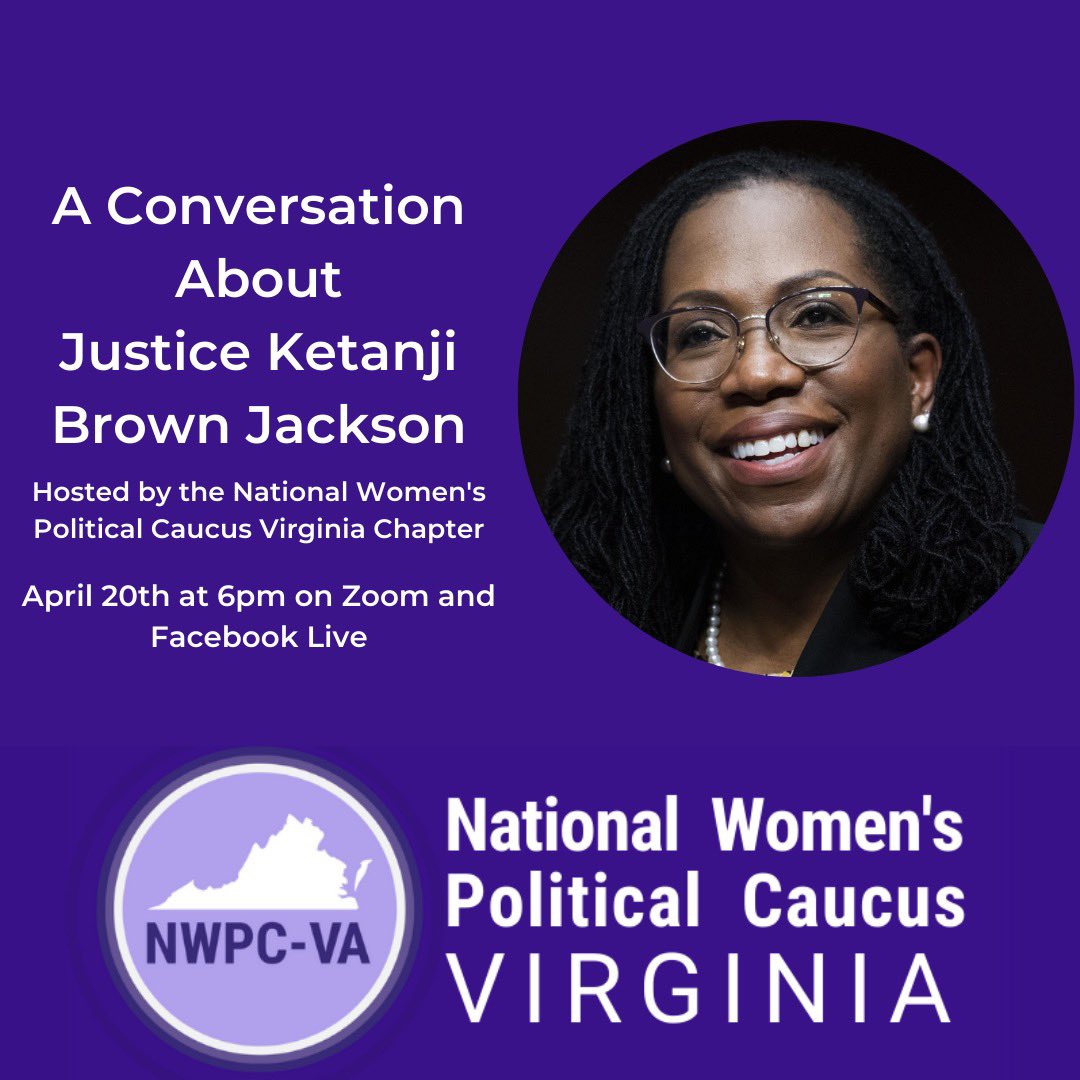 A Conversation About Justice Ketanji Brown Jackson

Hosted by the National Women's Political Caucus Virginia Chapter

April 20th at 6pm on Zoom and Facebook Live

NWPC-VA

National Women's Political Caucus VIRGINIA